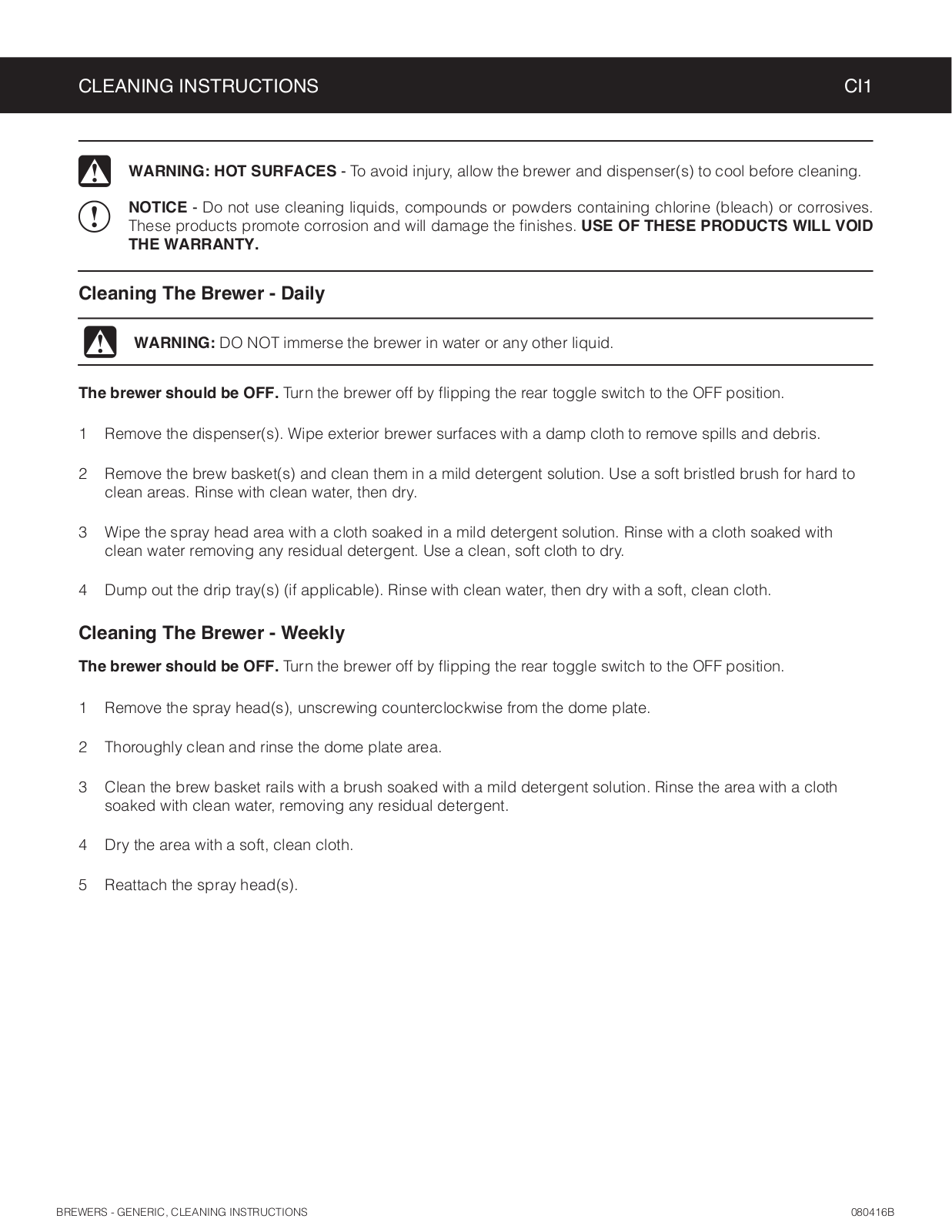 CLEANING INSTRUCTIONS CI1

WARNING: HOT SURFACES - To avoid injury, allow the brewer and dispenser(s) to cool before cleaning.

NOTICE - Do not use cleaning liquids, compounds or powders containing chlorine (bleach) or corrosives. These products promote corrosion and will damage the finishes. USE OF THESE PRODUCTS WILL VOID THE WARRANTY.

Cleaning The Brewer - Daily

WARNING: DO NOT immerse the brewer in water or any other liquid.

The brewer should be OFF. Turn the brewer off by flipping the rear toggle switch to the OFF position.

1 Remove the dispenser(s). Wipe exterior brewer surfaces with a damp cloth to remove spills and debris.

2 Remove the brew basket(s) and clean them in a mild detergent solution. Use a soft bristled brush for hard to clean areas. Rinse with clean water, then dry.

3 Wipe the spray head area with a cloth soaked in a mild detergent solution. Rinse with a cloth soaked with clean water removing any residual detergent. Use a clean, soft cloth to dry.

4 Dump out the drip tray(s) (if applicable). Rinse with clean water, then dry with a soft, clean cloth.

Cleaning The Brewer - Weekly

The brewer should be OFF. Turn the brewer off by flipping the rear toggle switch to the OFF position.

1 Remove the spray head(s), unscrewing counterclockwise from the dome plate.

2 Thoroughly clean and rinse the dome plate area.

3 Clean the brew basket rails with a brush soaked with a mild detergent solution. Rinse the area with a cloth soaked with clean water, removing any residual detergent.

4 Dry the area with a soft, clean cloth.

5 Reattach the spray head(s).

BREWERS - GENERIC, CLEANING INSTRUCTIONS 080416B